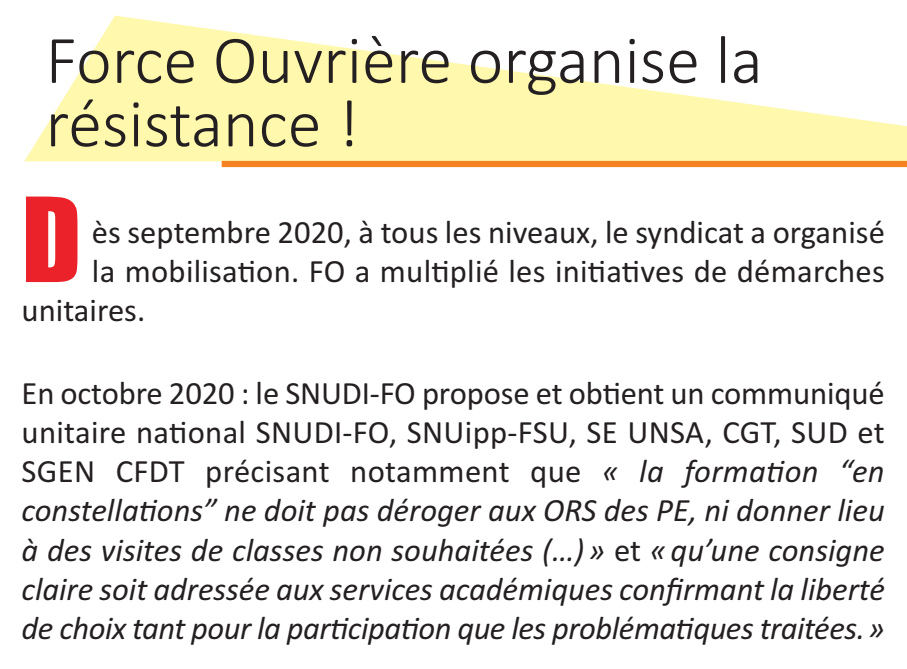 Force Ouvrière organise la résistance !

Dès septembre 2020, à tous les niveaux, le syndicat a organisé la mobilisation. FO a multiplié les initiatives de démarches unitaires.

En octobre 2020 : le SNUDI-FO propose et obtient un communiqué unitaire national SNUDI-FO, SNUipp-FSU, SE UNSA, CGT, SUD et SGEN CFDT précisant notamment que « la formation “en constellations” ne doit pas déroger aux ORS des PE, ni donner lieu à des visites de classes non souhaitées (…) » et « qu’une consigne claire soit adressée aux services académiques confirmant la liberté de choix tant pour la participation que les problématiques traitées. »